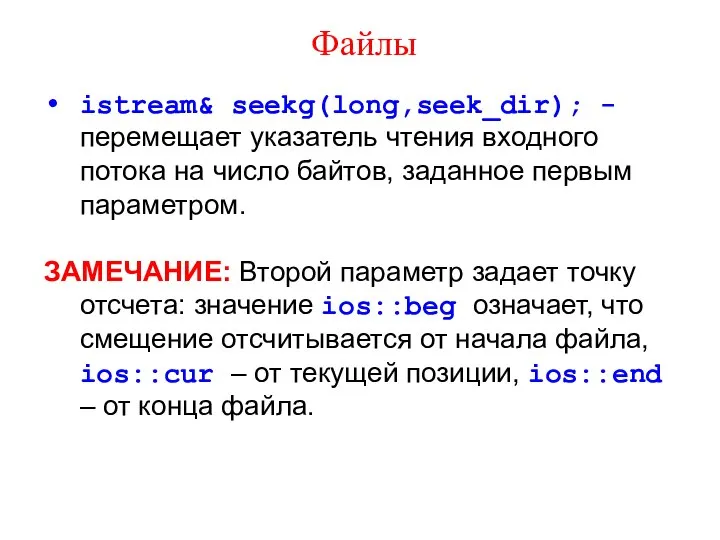 Файлы

• istream& seekg(long,seek_dir); - перемещает указатель чтения входного потока на число байтов, заданное первым параметром.

ЗАМЕЧАНИЕ: Второй параметр задает точку отсчета: значение ios::beg означает, что смещение отсчитывается от начала файла, ios::cur – от текущей позиции, ios::end – от конца файла.